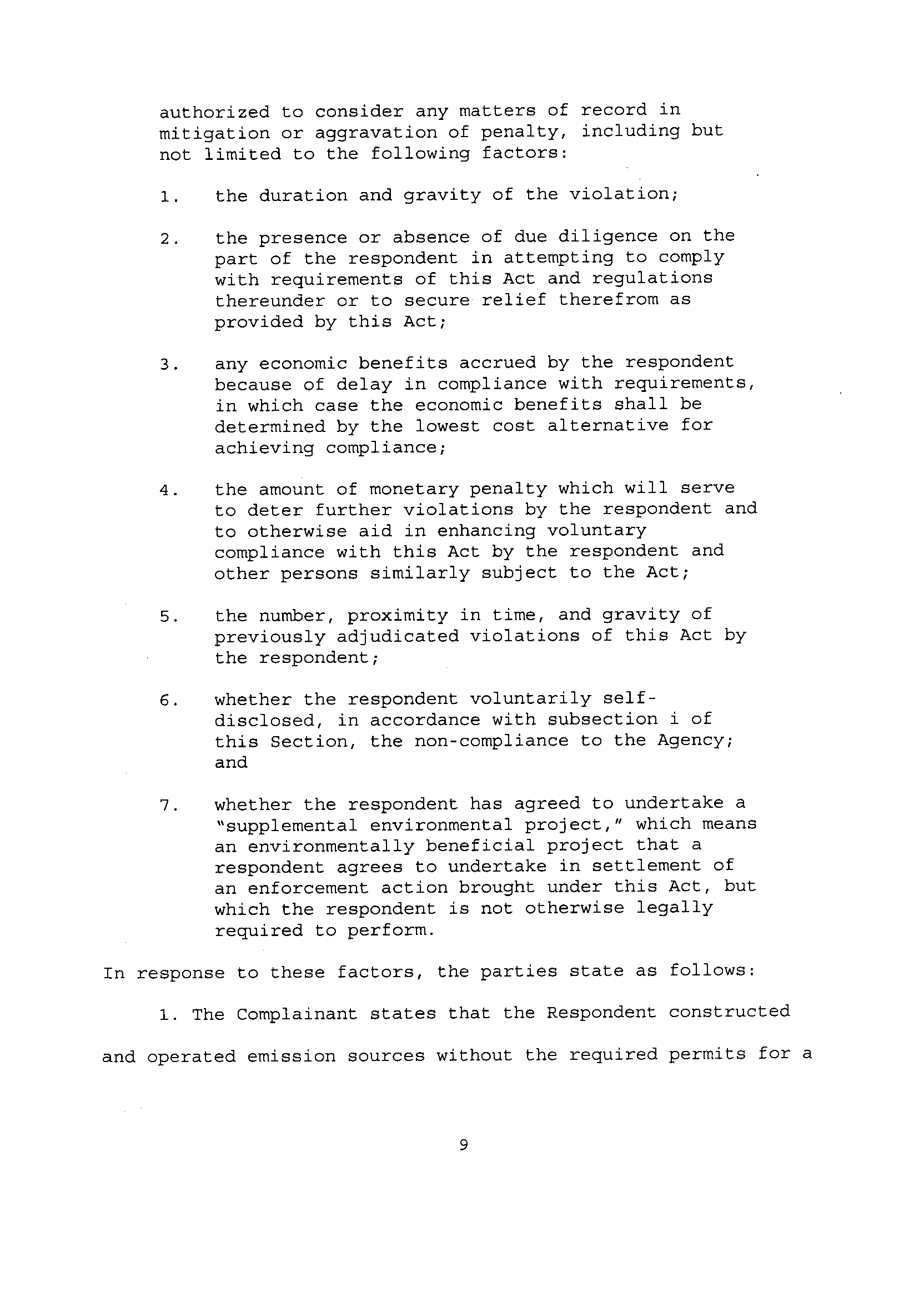 authorized to consider any matters of record in mitigation or aggravation of penalty, including but not limited to the following factors:

1. the duration and gravity of the violation;

2. the presence or absence of due diligence on the part of the respondent in attempting to comply with requirements of this Act and regulations thereunder or to secure relief therefrom as provided by this Act;

3. any economic benefits accrued by the respondent because of delay in compliance with requirements, in which case the economic benefits shall be determined by the lowest cost alternative for achieving compliance;

4. the amount of monetary penalty which will serve to deter further violations by the respondent and to otherwise aid in enhancing voluntary compliance with this Act by the respondent and other persons similarly subject to the Act;

5. the number, proximity in time, and gravity of previously adjudicated violations of this Act by the respondent;

6. whether the respondent voluntarily self-disclosed, in accordance with subsection i of this Section, the non-compliance to the Agency; and

7. whether the respondent has agreed to undertake a "supplemental environmental project," which means an environmentally beneficial project that a respondent agrees to undertake in settlement of an enforcement action brought under this Act, but which the respondent is not otherwise legally required to perform.

In response to these factors, the parties state as follows:

1. The Complainant states that the Respondent constructed and operated emission sources without the required permits for a

9